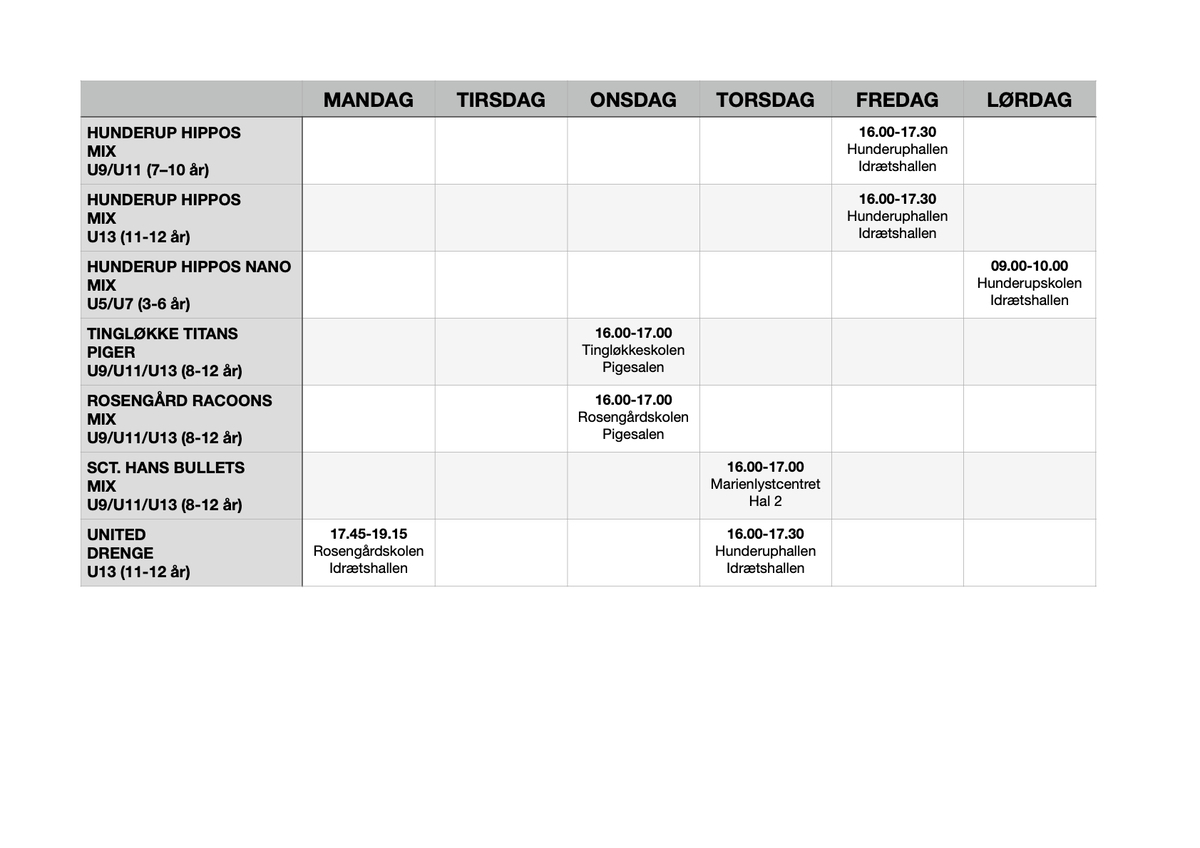 |  | MANDAG | TIRSDAG | ONSDAG | TORSDAG | FREDAG | LØRDAG |
|---|---|---|---|---|---|---|
| HUNDERUP HIPPOS MIX U9/U11 (7–10 år) |  |  |  |  | 16.00-17.30 Hunderuphallen Idrætshallen |  |
| HUNDERUP HIPPOS MIX U13 (11-12 år) |  |  |  |  | 16.00-17.30 Hunderuphallen Idrætshallen |  |
| HUNDERUP HIPPOS NANO MIX U5/U7 (3-6 år) |  |  |  |  |  | 09.00-10.00 Hunderupskolen Idrætshallen |
| TINGLØKKE TITANS PIGER U9/U11/U13 (8-12 år) |  |  | 16.00-17.00 Tingløkkeskolen Pigesalen |  |  |  |
| ROSENGÅRD RACOONS MIX U9/U11/U13 (8-12 år) |  |  | 16.00-17.00 Rosengårdskolen Pigesalen |  |  |  |
| SCT. HANS BULLETS MIX U9/U11/U13 (8-12 år) |  |  |  | 16.00-17.00 Marienlystcentret Hal 2 |  |  |
| UNITED DRENGE U13 (11-12 år) | 17.45-19.15 Rosengårdskolen Idrætshallen |  |  | 16.00-17.30 Hunderuphallen Idrætshallen |  |  |